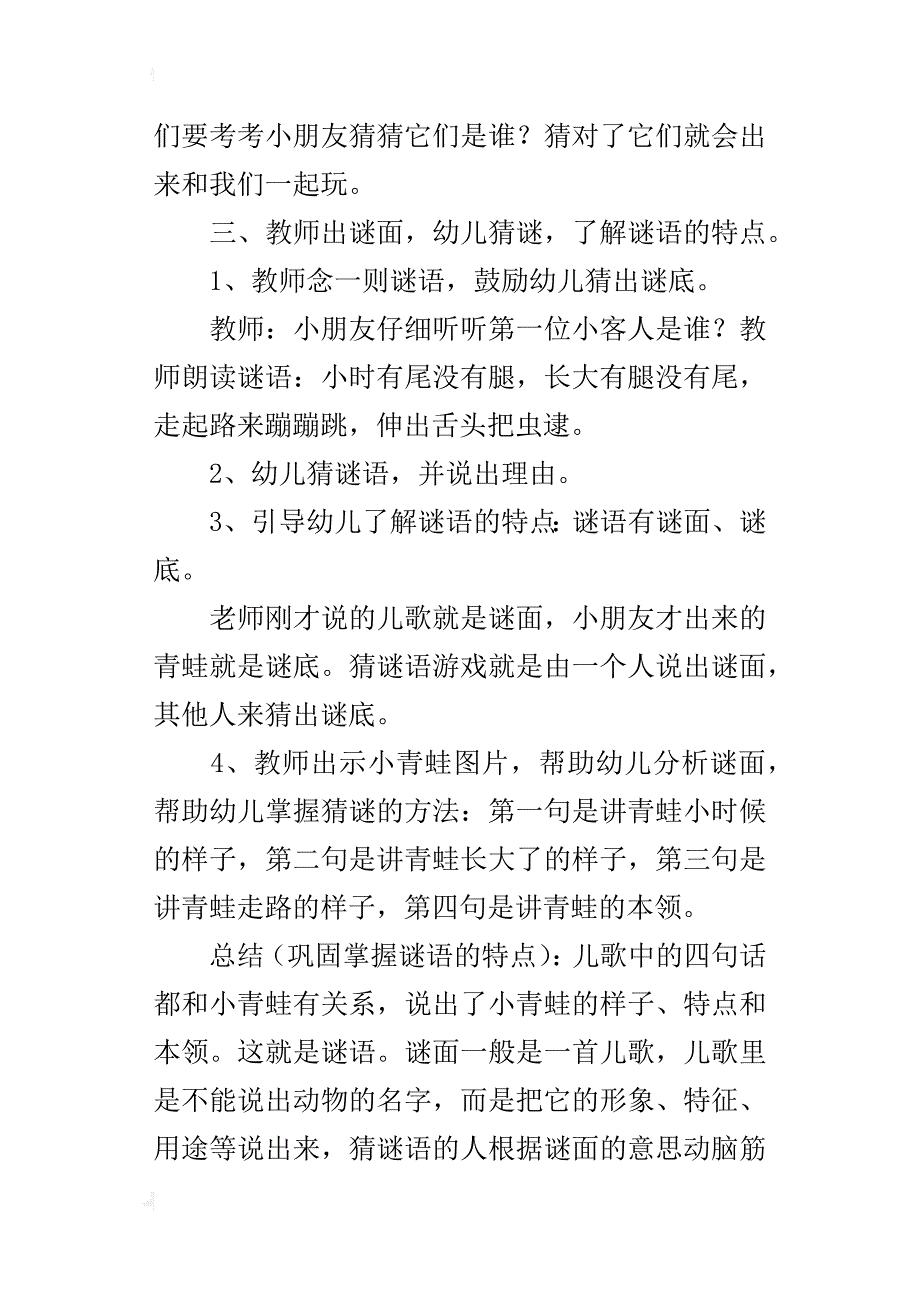 们要考考小朋友猜猜它们是谁？猜对了它们就会出来和我们一起玩。

三、教师出谜面，幼儿猜谜，了解谜语的特点。

1、教师念一则谜语，鼓励幼儿猜出谜底。

教师：小朋友仔细听听第一位小客人是谁？教师朗读谜语：小时有尾没有腿，长大有腿没有尾，走起路来蹦蹦跳，伸出舌头把虫逮。

2、幼儿猜谜语，并说出理由。

3、引导幼儿了解谜语的特点：谜语有谜面、谜底。

老师刚才说的儿歌就是谜面，小朋友才出来的青蛙就是谜底。猜谜语游戏就是由一个人说出谜面，其他人来猜出谜底。

4、教师出示小青蛙图片，帮助幼儿分析谜面，帮助幼儿掌握猜谜的方法：第一句是讲青蛙小时候的样子，第二句是讲青蛙长大了的样子，第三句是讲青蛙走路的样子，第四句是讲青蛙的本领。

总结（巩固掌握谜语的特点）：儿歌中的四句话都和小青蛙有关系，说出了小青蛙的样子、特点和本领。这就是谜语。谜面一般是一首儿歌，儿歌里是不能说出动物的名字，而是把它的形象、特征、用途等说出来，猜谜语的人根据谜面的意思动脑筋